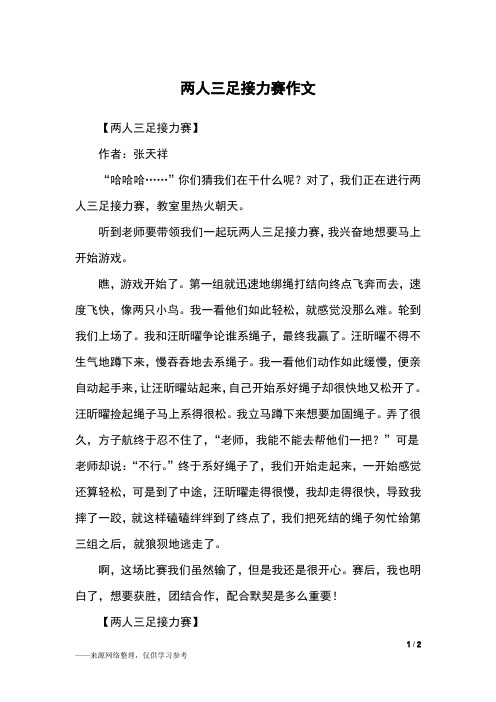 两人三足接力赛作文

【两人三足接力赛】

作者：张天祥

“哈哈哈……”你们猜我们在干什么呢？对了，我们正在进行两人三足接力赛，教室里热火朝天。

听到老师要带领我们一起玩两人三足接力赛，我兴奋地想要马上开始游戏。

瞧，游戏开始了。第一组就迅速地绑绳打结向终点飞奔而去，速度飞快，像两只小鸟。我一看他们如此轻松，就感觉没那么难。轮到我们上场了。我和汪昕曜争论谁系绳子，最终我赢了。汪昕曜不得不生气地蹲下来，慢吞吞地去系绳子。我一看他们动作如此缓慢，便亲自动起手来，让汪昕曜站起来，自己开始系好绳子却很快地又松开了。汪昕曜捡起绳子马上系得很松。我立马蹲下来想要加固绳子。弄了很久，方子航终于忍不住了，“老师，我能不能去帮他们一把？”可是老师却说：“不行。”终于系好绳子了，我们开始走起来，一开始感觉还算轻松，可是到了中途，汪昕曜走得很慢，我却走得很快，导致我摔了一跤，就这样磕磕绊绊到了终点了，我们把死结的绳子匆忙给第三组之后，就狼狈地逃走了。

啊，这场比赛我们虽然输了，但是我还是很开心。赛后，我也明白了，想要获胜，团结合作，配合默契是多么重要！

【两人三足接力赛】

1 / 2

——来源网络整理，仅供学习参考